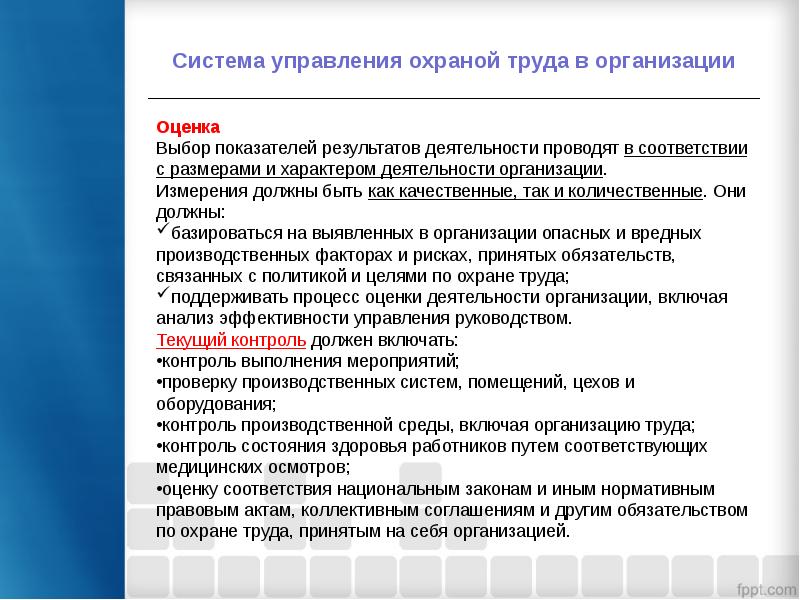 Система управления охраной труда в организации

Оценка
Выбор показателей результатов деятельности проводят в соответствии с размерами и характером деятельности организации.
Измерения должны быть как качественные, так и количественные. Они должны:
✓базироваться на выявленных в организации опасных и вредных производственных факторах и рисках, принятых обязательств, связанных с политикой и целями по охране труда;
✓поддерживать процесс оценки деятельности организации, включая анализ эффективности управления руководством.
Текущий контроль должен включать:
•контроль выполнения мероприятий;
•проверку производственных систем, помещений, цехов и оборудования;
•контроль производственной среды, включая организацию труда;
•контроль состояния здоровья работников путем соответствующих медицинских осмотров;
•оценку соответствия национальным законам и иным нормативным правовым актам, коллективным соглашениям и другим обязательством по охране труда, принятым на себя организацией.

fppt.com